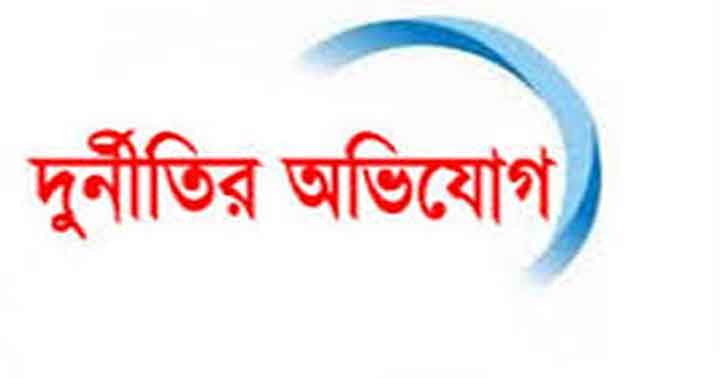 দুর্নীতির অভিযোগ